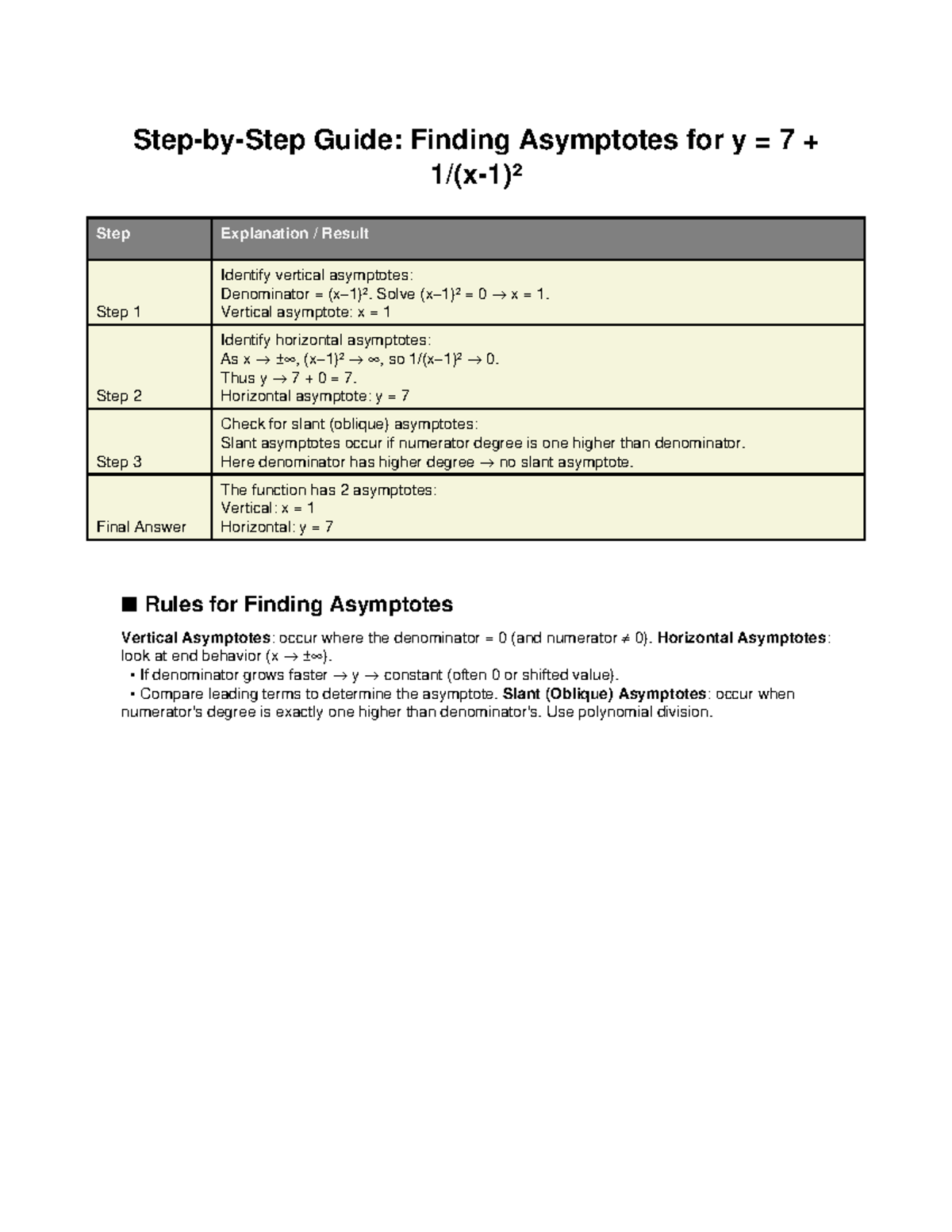 Step-by-Step Guide: Finding Asymptotes for y = 7 + 1/(x-1)²

| Step | Explanation / Result |
|---|---|
| Step 1 | Identify vertical asymptotes: Denominator = (x–1)². Solve (x–1)² = 0 → x = 1. Vertical asymptote: x = 1 |
| Step 2 | Identify horizontal asymptotes: As x → ±∞, (x–1)² → ∞, so 1/(x–1)² → 0. Thus y → 7 + 0 = 7. Horizontal asymptote: y = 7 |
| Step 3 | Check for slant (oblique) asymptotes: Slant asymptotes occur if numerator degree is one higher than denominator. Here denominator has higher degree → no slant asymptote. |
| Final Answer | The function has 2 asymptotes: Vertical: x = 1 Horizontal: y = 7 |

■ Rules for Finding Asymptotes

Vertical Asymptotes: occur where the denominator = 0 (and numerator ≠ 0). Horizontal Asymptotes: look at end behavior (x → ±∞).
• If denominator grows faster → y → constant (often 0 or shifted value).
• Compare leading terms to determine the asymptote. Slant (Oblique) Asymptotes: occur when numerator's degree is exactly one higher than denominator's. Use polynomial division.